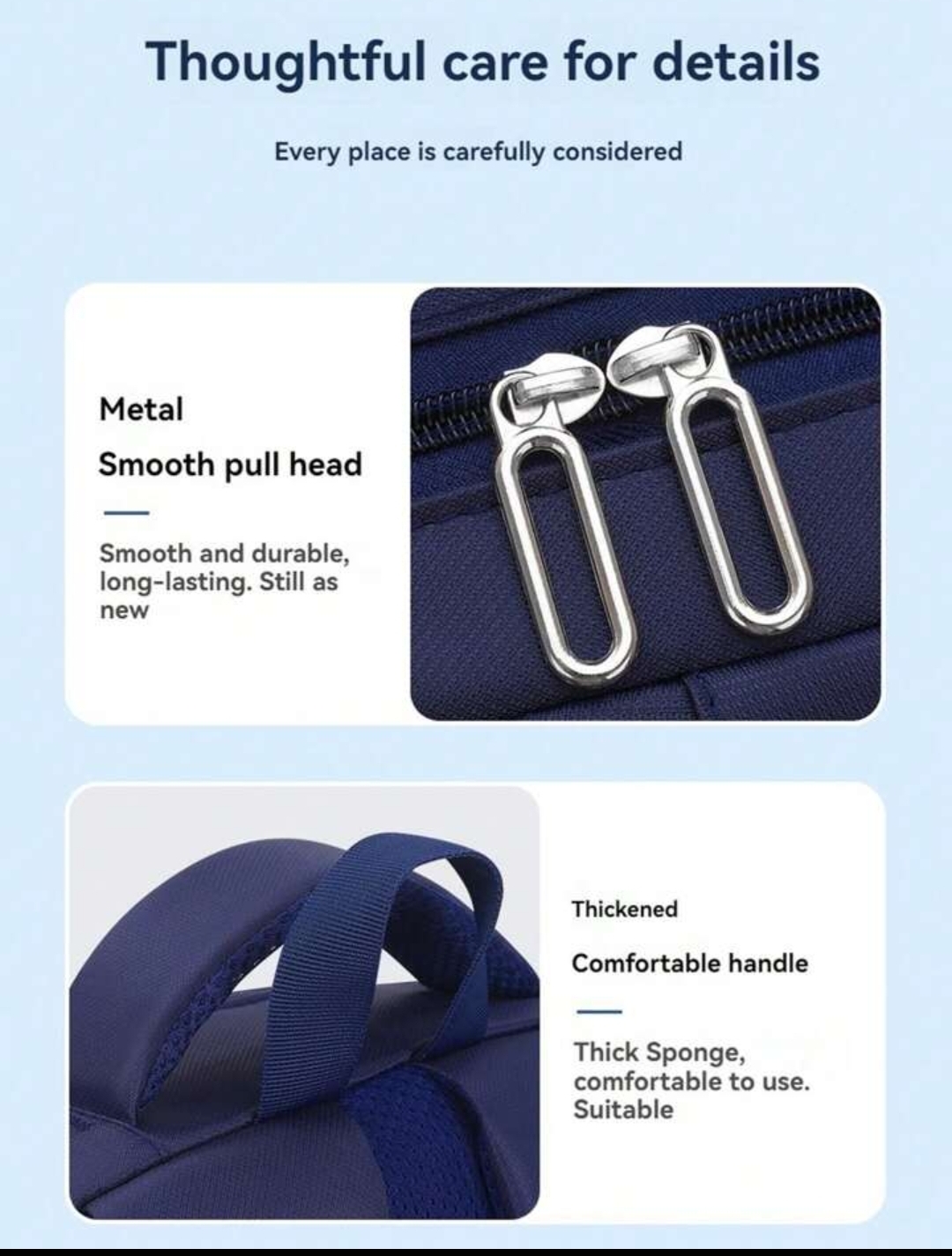 Thoughtful care for details

Every place is carefully considered

Metal

Smooth pull head

Smooth and durable, long-lasting. Still as new

Thickened

Comfortable handle

Thick Sponge, comfortable to use. Suitable